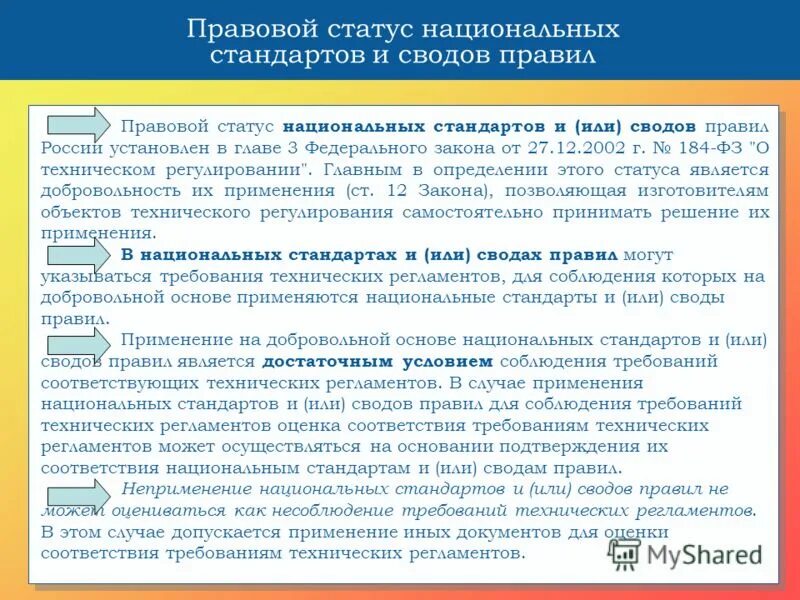 Правовой статус национальных стандартов и сводов правил

Правовой статус национальных стандартов и (или) сводов правил России установлен в главе 3 Федерального закона от 27.12.2002 г. № 184-ФЗ "О техническом регулировании". Главным в определении этого статуса является добровольность их применения (ст. 12 Закона), позволяющая изготовителям объектов технического регулирования самостоятельно принимать решение их применения.

В национальных стандартах и (или) сводах правил могут указываться требования технических регламентов, для соблюдения которых на добровольной основе применяются национальные стандарты и (или) своды правил.

Применение на добровольной основе национальных стандартов и (или) сводов правил является достаточным условием соблюдения требований соответствующих технических регламентов. В случае применения национальных стандартов и (или) сводов правил для соблюдения требований технических регламентов оценка соответствия требованиям технических регламентов может осуществляться на основании подтверждения их соответствия национальным стандартам и (или) сводам правил.

Неприменение национальных стандартов и (или) сводов правил не может оцениваться как несоблюдение требований технических регламентов. В этом случае допускается применение иных документов для оценки соответствия требованиям технических регламентов.

MyShared